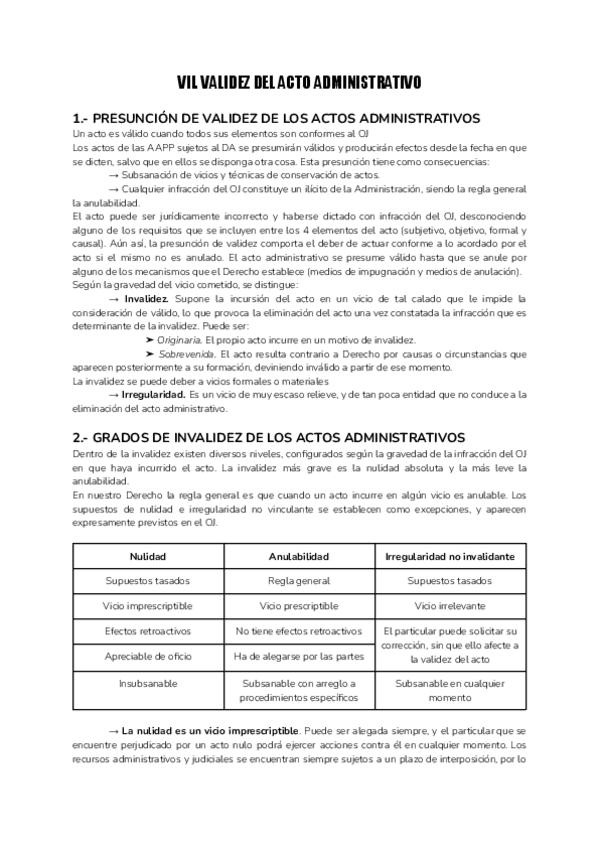 VII. VALIDEZ DEL ACTO ADMINISTRATIVO

1.- PRESUNCIÓN DE VALIDEZ DE LOS ACTOS ADMINISTRATIVOS
Un acto es válido cuando todos sus elementos son conformes al OJ
Los actos de las AAPP sujetos al DA se presumirán válidos y producirán efectos desde la fecha en que se dicten, salvo que en ellos se disponga otra cosa. Esta presunción tiene como consecuencias:
→ Subsanación de vicios y técnicas de conservación de actos.
→ Cualquier infracción del OJ constituye un ilícito de la Administración, siendo la regla general la anulabilidad.
El acto puede ser jurídicamente incorrecto y haberse dictado con infracción del OJ, desconociendo alguno de los requisitos que se incluyen entre los 4 elementos del acto (subjetivo, objetivo, formal y causal). Aún así, la presunción de validez comporta el deber de actuar conforme a lo acordado por el acto si el mismo no es anulado. El acto administrativo se presume válido hasta que se anule por alguno de los mecanismos que el Derecho establece (medios de impugnación y medios de anulación).
Según la gravedad del vicio cometido, se distingue:
→ Invalidez. Supone la incursión del acto en un vicio de tal calado que le impide la consideración de válido, lo que provoca la eliminación del acto una vez constatada la infracción que es determinante de la invalidez. Puede ser:
➤ Originaria. El propio acto incurre en un motivo de invalidez.
➤ Sobrevenida. El acto resulta contrario a Derecho por causas o circunstancias que aparecen posteriormente a su formación, deviniendo inválido a partir de ese momento.
La invalidez se puede deber a vicios formales o materiales
→ Irregularidad. Es un vicio de muy escaso relieve, y de tan poca entidad que no conduce a la eliminación del acto administrativo.

2.- GRADOS DE INVALIDEZ DE LOS ACTOS ADMINISTRATIVOS
Dentro de la invalidez existen diversos niveles, configurados según la gravedad de la infracción del OJ en que haya incurrido el acto. La invalidez más grave es la nulidad absoluta y la más leve la anulabilidad.
En nuestro Derecho la regla general es que cuando un acto incurre en algún vicio es anulable. Los supuestos de nulidad e irregularidad no vinculante se establecen como excepciones, y aparecen expresamente previstos en el OJ.

| Nulidad | Anulabilidad | Irregularidad no invalidante |
|---|---|---|
| Supuestos tasados | Regla general | Supuestos tasados |
| Vicio imprescriptible | Vicio prescriptible | Vicio irrelevante |
| Efectos retroactivos | No tiene efectos retroactivos | El particular puede solicitar su corrección, sin que ello afecte a la validez del acto |
| Apreciable de oficio | Ha de alegarse por las partes | |
| Insubsanable | Subsanable con arreglo a procedimientos específicos | Subsanable en cualquier momento |

→ La nulidad es un vicio imprescriptible. Puede ser alegada siempre, y el particular que se encuentre perjudicado por un acto nulo podrá ejercer acciones contra él en cualquier momento. Los recursos administrativos y judiciales se encuentran siempre sujetos a un plazo de interposición, por lo